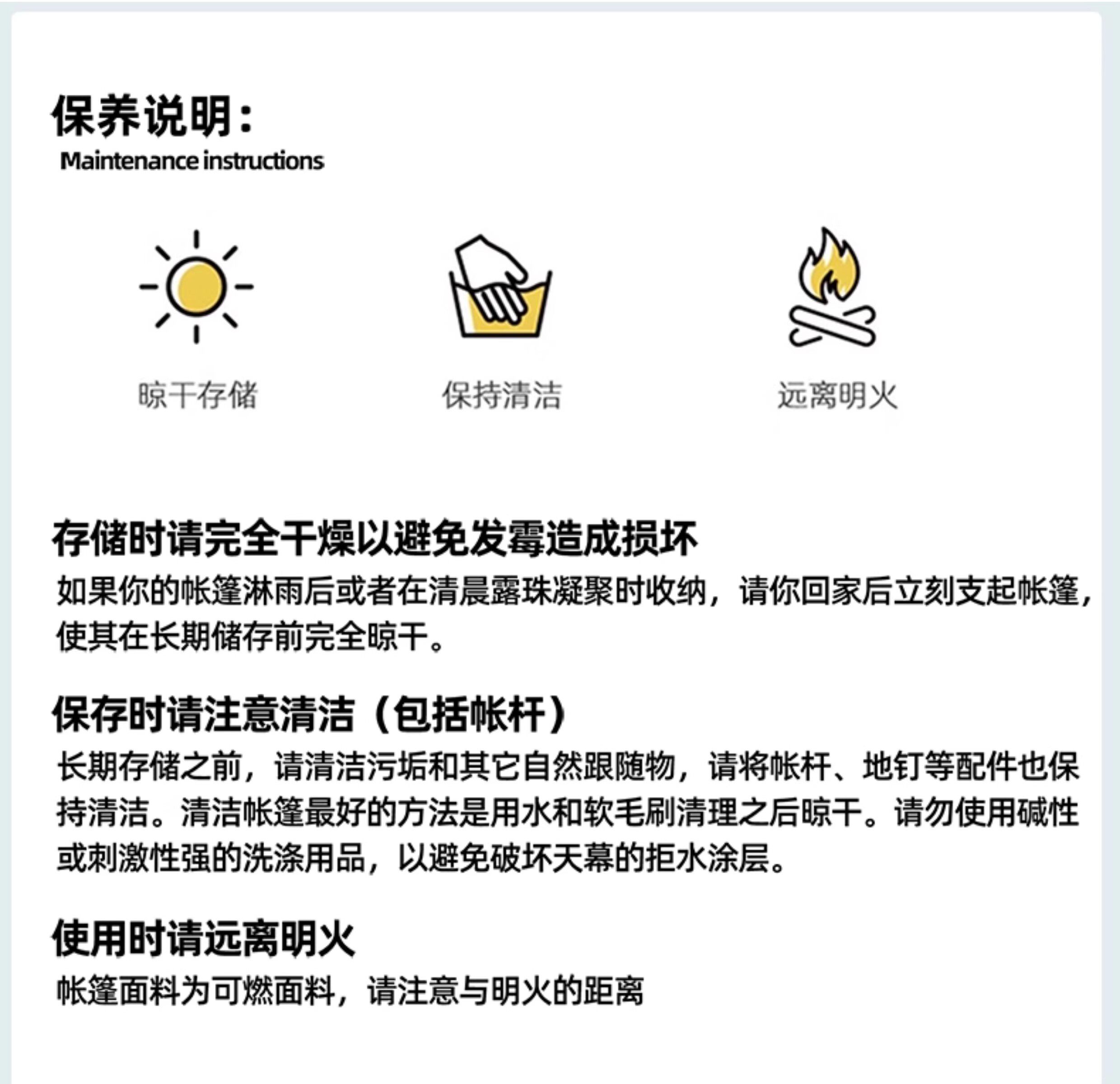 保养说明：
Maintenance instructions

晾干存储 保持清洁 远离明火

存储时请完全干燥以避免发霉造成损坏

如果你的帐篷淋雨后或者在清晨露珠凝聚时收纳，请你回家后立刻支起帐篷，使其在长期储存前完全晾干。

保存时请注意清洁（包括帐杆）

长期存储之前，请清洁污垢和其它自然跟随物，请将帐杆、地钉等配件也保持清洁。清洁帐篷最好的方法是用水和软毛刷清理之后晾干。请勿使用碱性或刺激性强的洗涤用品，以避免破坏天幕的拒水涂层。

使用时请远离明火

帐篷面料为可燃面料，请注意与明火的距离